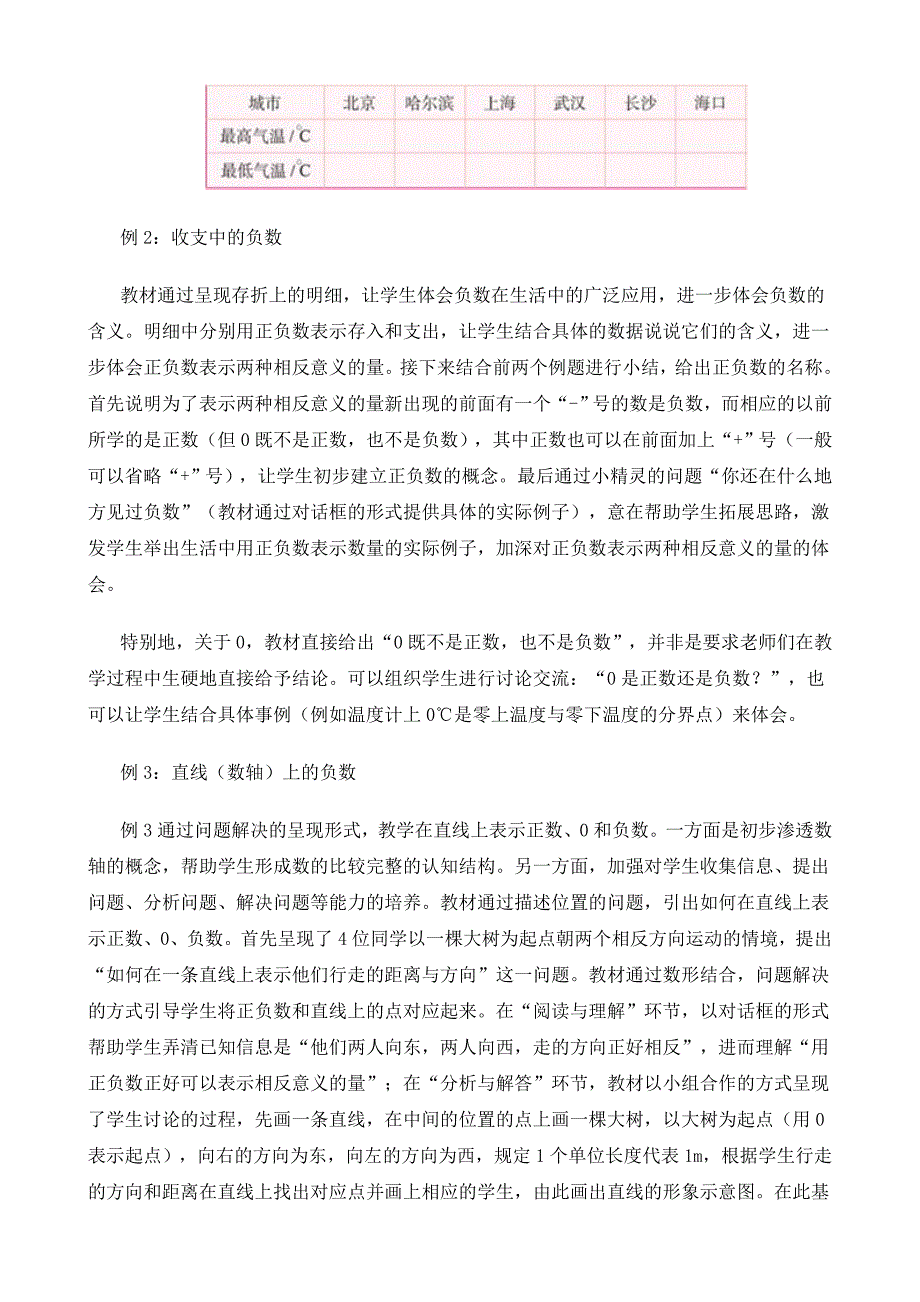 | 城市 | 北京 | 哈尔滨 | 上海 | 武汉 | 长沙 | 海口 |
|---|---|---|---|---|---|---|
| 最高气温/℃ | | | | | | |
| 最低气温/℃ | | | | | | |

例 2：收支中的负数

教材通过呈现存折上的明细，让学生体会负数在生活中的广泛应用，进一步体会负数的含义。明细中分别用正负数表示存入和支出，让学生结合具体的数据说说它们的含义，进一步体会正负数表示两种相反意义的量。接下来结合前两个例题进行小结，给出正负数的名称。首先说明为了表示两种相反意义的量新出现的前面有一个“-”号的数是负数，而相应的以前所学的是正数（但 0 既不是正数，也不是负数），其中正数也可以在前面加上“+”号（一般可以省略“+”号），让学生初步建立正负数的概念。最后通过小精灵的问题“你还在什么地方见过负数”（教材通过对话框的形式提供具体的实际例子），意在帮助学生拓展思路，激发学生举出生活中用正负数表示数量的实际例子，加深对正负数表示两种相反意义的量的体会。

特别地，关于 0，教材直接给出“0 既不是正数，也不是负数”，并非是要求老师们在教学过程中生硬地直接给予结论。可以组织学生进行讨论交流：“0 是正数还是负数？”，也可以让学生结合具体事例（例如温度计上 0℃是零上温度与零下温度的分界点）来体会。

例 3：直线（数轴）上的负数

例 3 通过问题解决的呈现形式，教学在直线上表示正数、0 和负数。一方面是初步渗透数轴的概念，帮助学生形成数的比较完整的认知结构。另一方面，加强对学生收集信息、提出问题、分析问题、解决问题等能力的培养。教材通过描述位置的问题，引出如何在直线上表示正数、0、负数。首先呈现了 4 位同学以一棵大树为起点朝两个相反方向运动的情境，提出“如何在一条直线上表示他们行走的距离与方向”这一问题。教材通过数形结合，问题解决的方式引导学生将正负数和直线上的点对应起来。在“阅读与理解”环节，以对话框的形式帮助学生弄清已知信息是“他们两人向东，两人向西，走的方向正好相反”，进而理解“用正负数正好可以表示相反意义的量”；在“分析与解答”环节，教材以小组合作的方式呈现了学生讨论的过程，先画一条直线，在中间的位置的点上画一棵大树，以大树为起点（用 0 表示起点），向右的方向为东，向左的方向为西，规定 1 个单位长度代表 1m，根据学生行走的方向和距离在直线上找出对应点并画上相应的学生，由此画出直线的形象示意图。在此基